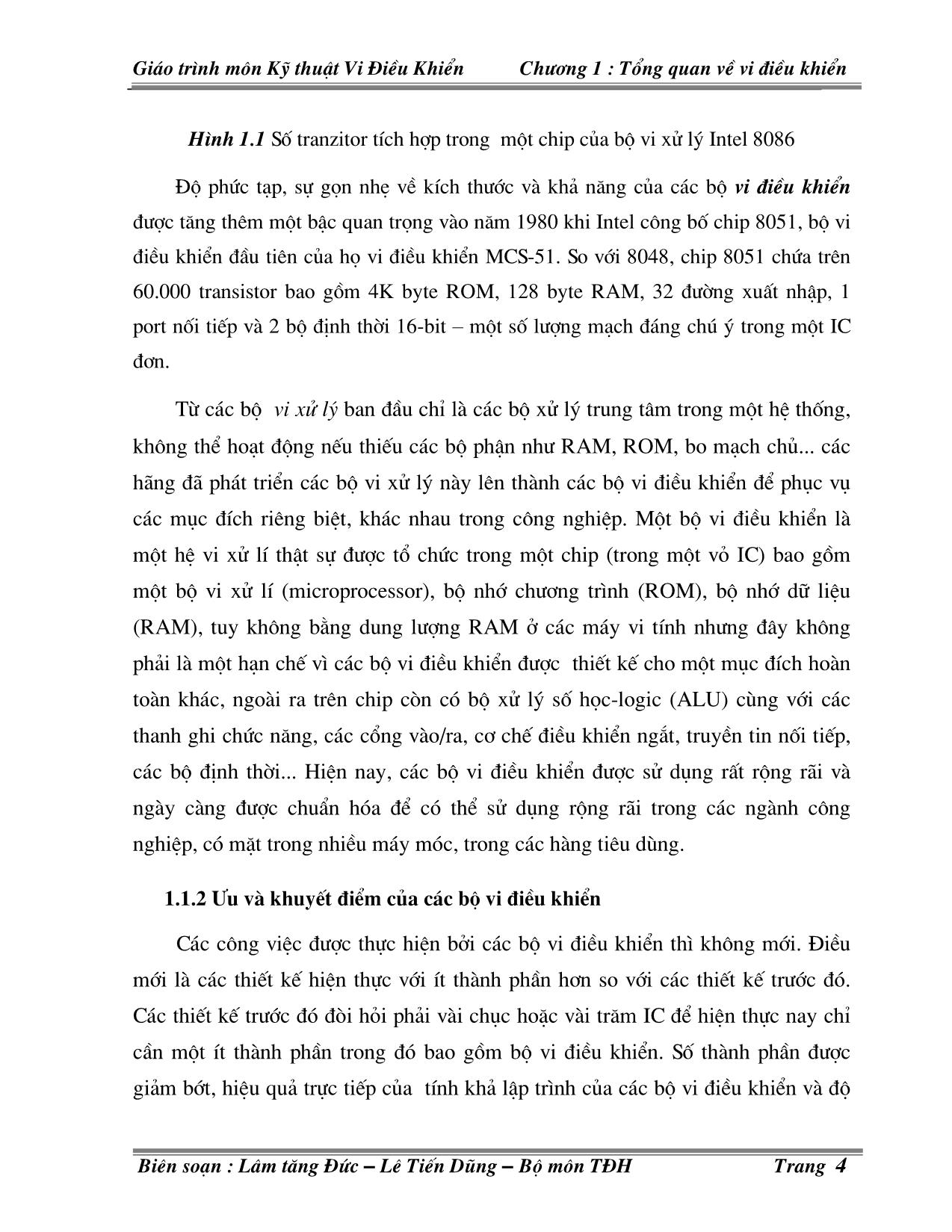 Giáo trình môn Kỹ thuật Vi Điều Khiển Chương 1 : Tổng quan về vi điều khiển

Hình 1.1 Số tranzitor tích hợp trong một chip của bộ vi xử lý Intel 8086

Độ phức tạp, sự gọn nhẹ về kích thước và khả năng của các bộ vi điều khiển được tăng thêm một bậc quan trọng vào năm 1980 khi Intel công bố chip 8051, bộ vi điều khiển đầu tiên của họ vi điều khiển MCS-51. So với 8048, chip 8051 chứa trên 60.000 transistor bao gồm 4K byte ROM, 128 byte RAM, 32 đường xuất nhập, 1 port nối tiếp và 2 bộ định thời 16-bit – một số lượng mạch đáng chú ý trong một IC đơn.

Từ các bộ vi xử lý ban đầu chỉ là các bộ xử lý trung tâm trong một hệ thống, không thể hoạt động nếu thiếu các bộ phận như RAM, ROM, bo mạch chủ... các hãng đã phát triển các bộ vi xử lý này lên thành các bộ vi điều khiển để phục vụ các mục đích riêng biệt, khác nhau trong công nghiệp. Một bộ vi điều khiển là một hệ vi xử lí thật sự được tổ chức trong một chip (trong một vỏ IC) bao gồm một bộ vi xử lí (microprocessor), bộ nhớ chương trình (ROM), bộ nhớ dữ liệu (RAM), tuy không bằng dung lượng RAM ở các máy vi tính nhưng đây không phải là một hạn chế vì các bộ vi điều khiển được thiết kế cho một mục đích hoàn toàn khác, ngoài ra trên chip còn có bộ xử lý số học-logic (ALU) cùng với các thanh ghi chức năng, các cổng vào/ra, cơ chế điều khiển ngắt, truyền tin nối tiếp, các bộ định thời... Hiện nay, các bộ vi điều khiển được sử dụng rất rộng rãi và ngày càng được chuẩn hóa để có thể sử dụng rộng rãi trong các ngành công nghiệp, có mặt trong nhiều máy móc, trong các hàng tiêu dùng.

1.1.2 Ưu và khuyết điểm của các bộ vi điều khiển

Các công việc được thực hiện bởi các bộ vi điều khiển thì không mới. Điều mới là các thiết kế hiện thực với ít thành phần hơn so với các thiết kế trước đó. Các thiết kế trước đó đòi hỏi phải vài chục hoặc vài trăm IC để hiện thực nay chỉ cần một ít thành phần trong đó bao gồm bộ vi điều khiển. Số thành phần được giảm bớt, hiệu quả trực tiếp của tính khả lập trình của các bộ vi điều khiển và độ

Biên soạn : Lâm tăng Đức – Lê Tiến Dũng – Bộ môn TĐH Trang 4